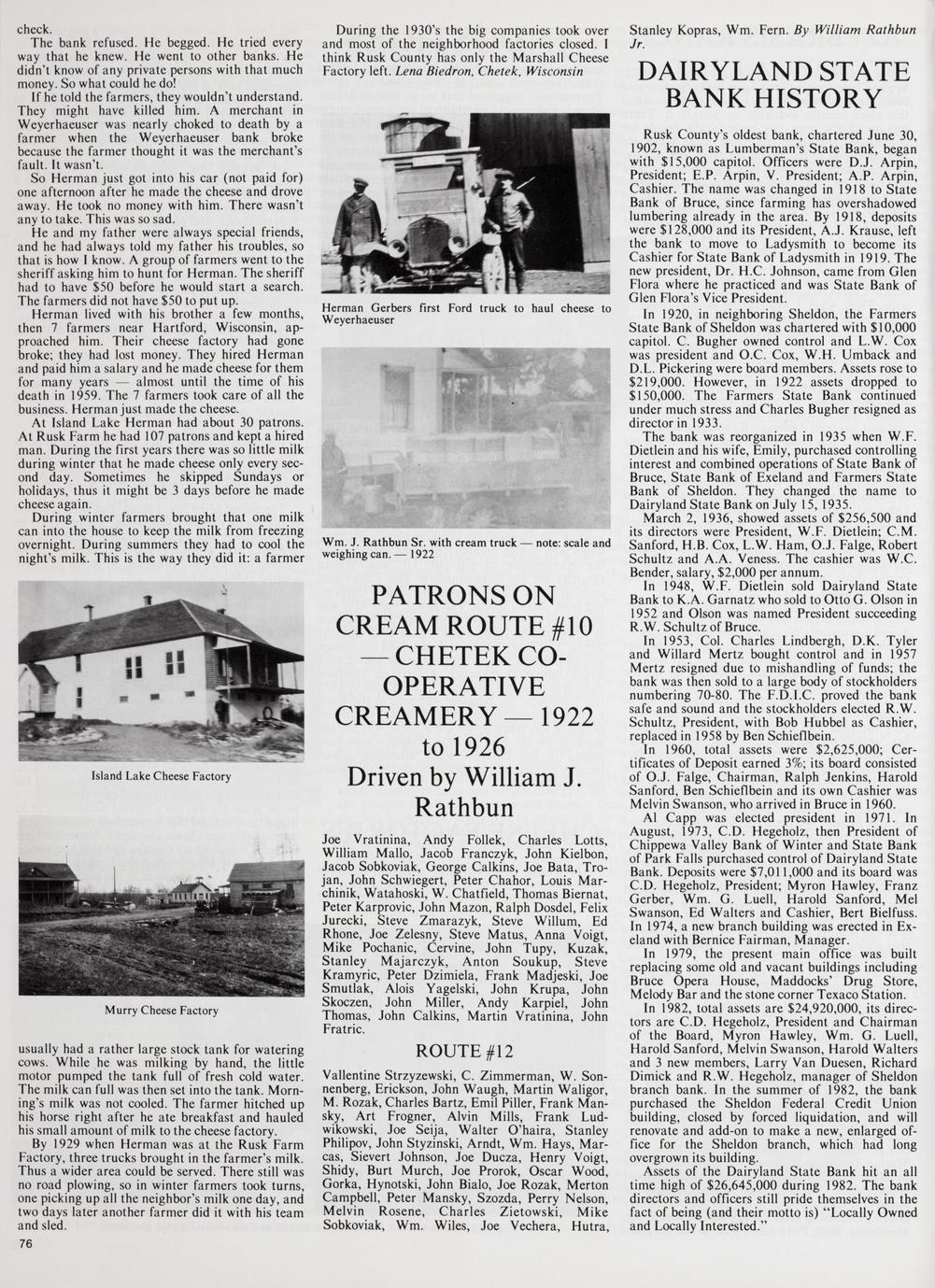 check.

The bank refused. He begged. He tried every way that he knew. He went to other banks. He didn't know of any private persons with that much money. So what could he do!

If he told the farmers, they wouldn't understand. They might have killed him. A merchant in Weyerhaeuser was nearly choked to death by a farmer when the Weyerhaeuser bank broke because the farmer thought it was the merchant's fault. It wasn't.

So Herman just got into his car (not paid for) one afternoon after he made the cheese and drove away. He took no money with him. There wasn't any to take. This was so sad.

He and my father were always special friends, and he had always told my father his troubles, so that is how I know. A group of farmers went to the sheriff asking him to hunt for Herman. The sheriff had to have $50 before he would start a search. The farmers did not have $50 to put up.

Herman lived with his brother a few months, then 7 farmers near Hartford, Wisconsin, approached him. Their cheese factory had gone broke; they had lost money. They hired Herman and paid him a salary and he made cheese for them for many years — almost until the time of his death in 1959. The 7 farmers took care of all the business. Herman just made the cheese.

At Island Lake Herman had about 30 patrons. At Rusk Farm he had 107 patrons and kept a hired man. During the first years there was so little milk during winter that he made cheese only every second day. Sometimes he skipped Sundays or holidays, thus it might be 3 days before he made cheese again.

During winter farmers brought that one milk can into the house to keep the milk from freezing overnight. During summers they had to cool the night's milk. This is the way they did it: a farmer

Island Lake Cheese Factory

Murry Cheese Factory

usually had a rather large stock tank for watering cows. While he was milking by hand, the little motor pumped the tank full of fresh cold water. The milk can full was then set into the tank. Morning's milk was not cooled. The farmer hitched up his horse right after he ate breakfast and hauled his small amount of milk to the cheese factory.

By 1929 when Herman was at the Rusk Farm Factory, three trucks brought in the farmer's milk. Thus a wider area could be served. There still was no road plowing, so in winter farmers took turns, one picking up all the neighbor's milk one day, and two days later another farmer did it with his team and sled.

76

During the 1930's the big companies took over and most of the neighborhood factories closed. I think Rusk County has only the Marshall Cheese Factory left. Lena Biedron, Chetek, Wisconsin

Herman Gerbers first Ford truck to haul cheese to Weyerhaeuser

Wm. J. Rathbun Sr. with cream truck — note: scale and weighing can. — 1922

PATRONS ON CREAM ROUTE #10 — CHETEK CO-OPERATIVE CREAMERY — 1922 to 1926
Driven by William J. Rathbun

Joe Vratinina, Andy Follek, Charles Lotts, William Mallo, Jacob Franczyk, John Kielbon, Jacob Sobkoviak, George Calkins, Joe Bata, Trojan, John Schwiegert, Peter Chahor, Louis Marchinik, Watahoski, W. Chatfield, Thomas Biernat, Peter Karprovic, John Mazon, Ralph Dosdel, Felix Jurecki, Steve Zmarazyk, Steve Willum, Ed Rhone, Joe Zelesny, Steve Matus, Anna Voigt, Mike Pochanic, Cervine, John Tupy, Kuzak, Stanley Majarczyk, Anton Soukup, Steve Kramyric, Peter Dzimiela, Frank Madjeski, Joe Smutlak, Alois Yagelski, John Krupa, John Skoczen, John Miller, Andy Karpiel, John Thomas, John Calkins, Martin Vratinina, John Fratric.

ROUTE #12

Vallentine Strzyzewski, C. Zimmerman, W. Sonnenberg, Erickson, John Waugh, Martin Waligor, M. Rozak, Charles Bartz, Emil Piller, Frank Mansky, Art Frogner, Alvin Mills, Frank Ludwikowski, Joe Seija, Walter O'haira, Stanley Philipov, John Styzinski, Arndt, Wm. Hays, Marcas, Sievert Johnson, Joe Ducza, Henry Voigt, Shidy, Burt Murch, Joe Prorok, Oscar Wood, Gorka, Hynotski, John Bialo, Joe Rozak, Merton Campbell, Peter Mansky, Szozda, Perry Nelson, Melvin Rosene, Charles Zietowski, Mike Sobkoviak, Wm. Wiles, Joe Vechera, Hutra, Stanley Kopras, Wm. Fern. By William Rathbun Jr.

DAIRYLAND STATE BANK HISTORY

Rusk County's oldest bank, chartered June 30, 1902, known as Lumberman's State Bank, began with $15,000 capitol. Officers were D.J. Arpin, President; E.P. Arpin, V. President; A.P. Arpin, Cashier. The name was changed in 1918 to State Bank of Bruce, since farming has overshadowed lumbering already in the area. By 1918, deposits were $128,000 and its President, A.J. Krause, left the bank to move to Ladysmith to become its Cashier for State Bank of Ladysmith in 1919. The new president, Dr. H.C. Johnson, came from Glen Flora where he practiced and was State Bank of Glen Flora's Vice President.

In 1920, in neighboring Sheldon, the Farmers State Bank of Sheldon was chartered with $10,000 capitol. C. Bugher owned control and L.W. Cox was president and O.C. Cox, W.H. Umback and D.L. Pickering were board members. Assets rose to $219,000. However, in 1922 assets dropped to $150,000. The Farmers State Bank continued under much stress and Charles Bugher resigned as director in 1933.

The bank was reorganized in 1935 when W.F. Dietlein and his wife, Emily, purchased controlling interest and combined operations of State Bank of Bruce, State Bank of Exeland and Farmers State Bank of Sheldon. They changed the name to Dairyland State Bank on July 15, 1935.

March 2, 1936, showed assets of $256,500 and its directors were President, W.F. Dietlein; C.M. Sanford, H.B. Cox, L.W. Ham, O.J. Falge, Robert Schultz and A.A. Veness. The cashier was W.C. Bender, salary, $2,000 per annum.

In 1948, W.F. Dietlein sold Dairyland State Bank to K.A. Garnatz who sold to Otto G. Olson in 1952 and Olson was named President succeeding R.W. Schultz of Bruce.

In 1953, Col. Charles Lindbergh, D.K. Tyler and Willard Mertz bought control and in 1957 Mertz resigned due to mishandling of funds; the bank was then sold to a large body of stockholders numbering 70-80. The F.D.I.C. proved the bank safe and sound and the stockholders elected R.W. Schultz, President, with Bob Hubbel as Cashier, replaced in 1958 by Ben Schieflbein.

In 1960, total assets were $2,625,000; Certificates of Deposit earned 3%; its board consisted of O.J. Falge, Chairman, Ralph Jenkins, Harold Sanford, Ben Schieflbein and its own Cashier was Melvin Swanson, who arrived in Bruce in 1960.

Al Capp was elected president in 1971. In August, 1973, C.D. Hegeholz, then President of Chippewa Valley Bank of Winter and State Bank of Park Falls purchased control of Dairyland State Bank. Deposits were $7,011,000 and its board was C.D. Hegeholz, President; Myron Hawley, Franz Gerber, Wm. G. Luell, Harold Sanford, Mel Swanson, Ed Walters and Cashier, Bert Bielfuss. In 1974, a new branch building was erected in Exeland with Bernice Fairman, Manager.

In 1979, the present main office was built replacing some old and vacant buildings including Bruce Opera House, Maddocks' Drug Store, Melody Bar and the stone corner Texaco Station.

In 1982, total assets are $24,920,000, its directors are C.D. Hegeholz, President and Chairman of the Board, Myron Hawley, Wm. G. Luell, Harold Sanford, Melvin Swanson, Harold Walters and 3 new members, Larry Van Duesen, Richard Dimick and R.W. Hegeholz, manager of Sheldon branch bank. In the summer of 1982, the bank purchased the Sheldon Federal Credit Union building, closed by forced liquidation, and will renovate and add-on to make a new, enlarged office for the Sheldon branch, which had long overgrown its building.

Assets of the Dairyland State Bank hit an all time high of $26,645,000 during 1982. The bank directors and officers still pride themselves in the fact of being (and their motto is) "Locally Owned and Locally Interested."